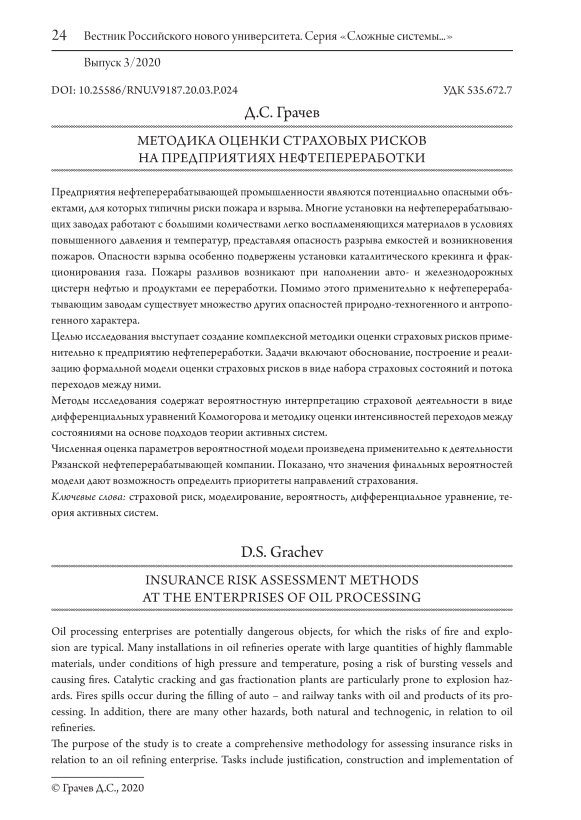 24 Вестник Российского нового университета. Серия «Сложные системы...»

Выпуск 3/2020

DOI: 10.25586/RNU.V9187.20.03.P.024

УДК 535.672.7

Д.С. Грачев

МЕТОДИКА ОЦЕНКИ СТРАХОВЫХ РИСКОВ НА ПРЕДПРИЯТИЯХ НЕФТЕПЕРЕРАБОТКИ

Предприятия нефтеперерабатывающей промышленности являются потенциально опасными объектами, для которых типичны риски пожара и взрыва. Многие установки на нефтеперерабатывающих заводах работают с большими количествами легко воспламеняющихся материалов в условиях повышенного давления и температур, представляя опасность разрыва емкостей и возникновения пожаров. Опасности взрыва особенно подвержены установки каталитического крекинга и фракционирования газа. Пожары разливов возникают при наполнении авто- и железнодорожных цистерн нефтью и продуктами ее переработки. Помимо этого применительно к нефтеперерабатывающим заводам существует множество других опасностей природно-техногенного и антропогенного характера.

Целью исследования выступает создание комплексной методики оценки страховых рисков применительно к предприятию нефтепереработки. Задачи включают обоснование, построение и реализацию формальной модели оценки страховых рисков в виде набора страховых состояний и потока переходов между ними.

Методы исследования содержат вероятностную интерпретацию страховой деятельности в виде дифференциальных уравнений Колмогорова и методику оценки интенсивностей переходов между состояниями на основе подходов теории активных систем.

Численная оценка параметров вероятностной модели произведена применительно к деятельности Рязанской нефтеперерабатывающей компании. Показано, что значения финальных вероятностей модели дают возможность определить приоритеты направлений страхования.

Ключевые слова: страховой риск, моделирование, вероятность, дифференциальное уравнение, теория активных систем.

D.S. Grachev

INSURANCE RISK ASSESSMENT METHODS AT THE ENTERPRISES OF OIL PROCESSING

Oil processing enterprises are potentially dangerous objects, for which the risks of fire and explosion are typical. Many installations in oil refineries operate with large quantities of highly flammable materials, under conditions of high pressure and temperature, posing a risk of bursting vessels and causing fires. Catalytic cracking and gas fractionation plants are particularly prone to explosion hazards. Fires spills occur during the filling of auto – and railway tanks with oil and products of its processing. In addition, there are many other hazards, both natural and technogenic, in relation to oil refineries.

The purpose of the study is to create a comprehensive methodology for assessing insurance risks in relation to an oil refining enterprise. Tasks include justification, construction and implementation of

© Грачев Д.С., 2020